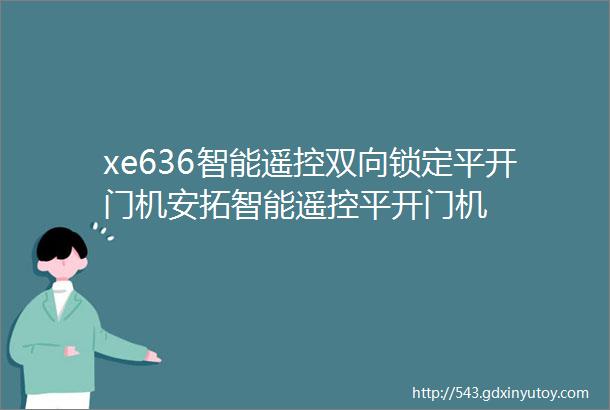 xe636智能遥控双向锁定平开门机安拓智能遥控平开门机

http://543.gdxinyutoy.com